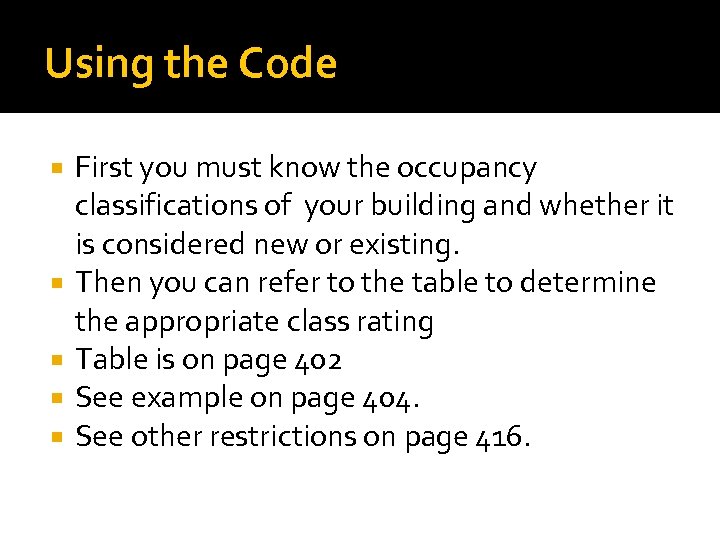 Using the Code

• First you must know the occupancy classifications of your building and whether it is considered new or existing.
• Then you can refer to the table to determine the appropriate class rating
• Table is on page 402
• See example on page 404.
• See other restrictions on page 416.